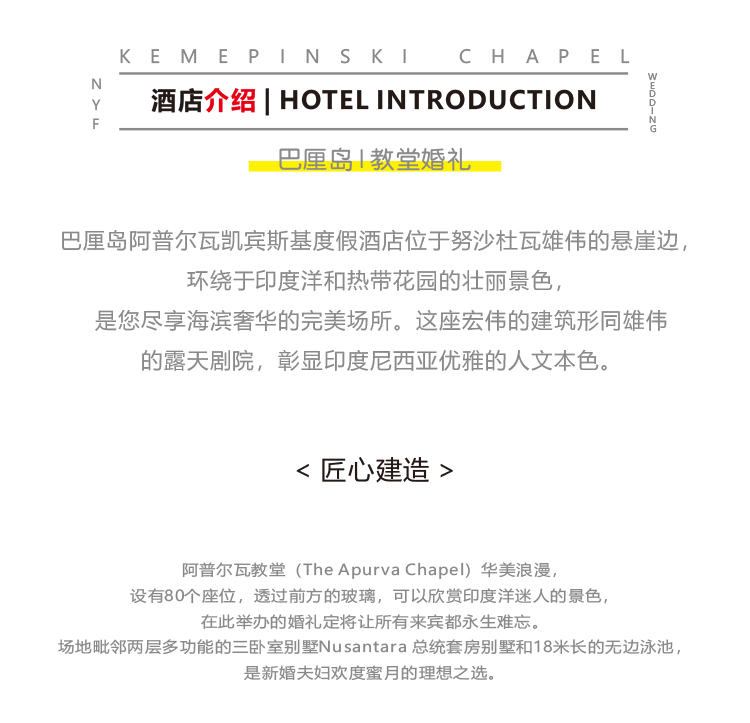 KEMEPINSKI CHAPEL

NYF

酒店介绍 | HOTEL INTRODUCTION

WEDDING

巴厘岛 | 教堂婚礼

巴厘岛阿普尔瓦凯宾斯基度假酒店位于努沙杜瓦雄伟的悬崖边，
环绕于印度洋和热带花园的壮丽景色，
是您尽享海滨奢华的完美场所。这座宏伟的建筑形同雄伟
的露天剧院，彰显印度尼西亚优雅的人文本色。

< 匠心建造 >

阿普尔瓦教堂（The Apurva Chapel）华美浪漫，
设有80个座位，透过前方的玻璃，可以欣赏印度洋迷人的景色，
在此举办的婚礼定将让所有来宾都永生难忘。
场地毗邻两层多功能的三卧室别墅Nusantara 总统套房别墅和18米长的无边泳池，
是新婚夫妇欢度蜜月的理想之选。